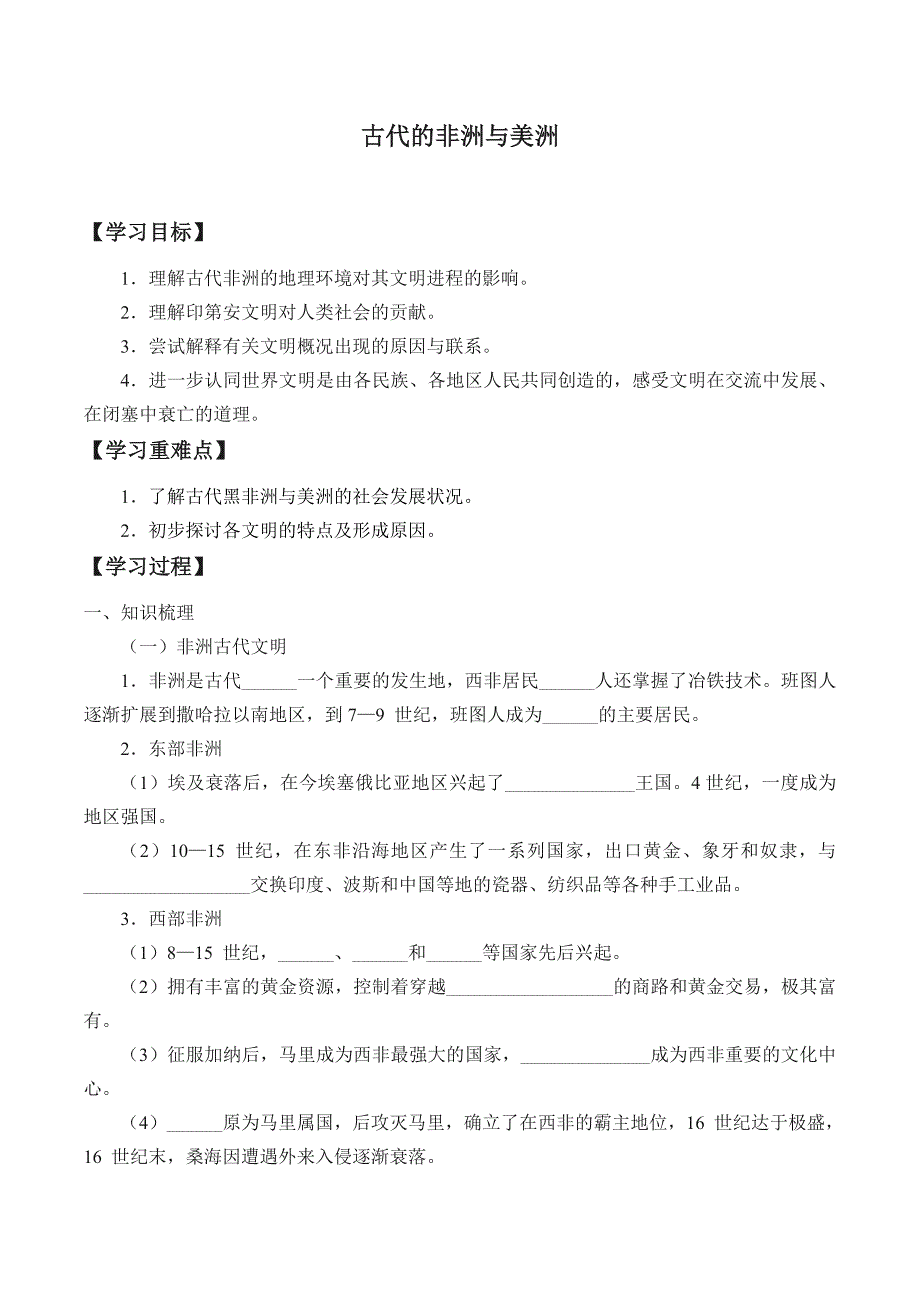 古代的非洲与美洲

【学习目标】

1．理解古代非洲的地理环境对其文明进程的影响。

2．理解印第安文明对人类社会的贡献。

3．尝试解释有关文明概况出现的原因与联系。

4．进一步认同世界文明是由各民族、各地区人民共同创造的，感受文明在交流中发展、在闭塞中衰亡的道理。

【学习重难点】

1．了解古代黑非洲与美洲的社会发展状况。

2．初步探讨各文明的特点及形成原因。

【学习过程】

一、知识梳理

（一）非洲古代文明

1．非洲是古代______一个重要的发生地，西非居民______人还掌握了冶铁技术。班图人逐渐扩展到撒哈拉以南地区，到 7—9 世纪，班图人成为______的主要居民。

2．东部非洲

（1）埃及衰落后，在今埃塞俄比亚地区兴起了______________王国。4 世纪，一度成为地区强国。

（2）10—15 世纪，在东非沿海地区产生了一系列国家，出口黄金、象牙和奴隶，与__________________交换印度、波斯和中国等地的瓷器、纺织品等各种手工业品。

3．西部非洲

（1）8—15 世纪，______、______和______等国家先后兴起。

（2）拥有丰富的黄金资源，控制着穿越__________________的商路和黄金交易，极其富有。

（3）征服加纳后，马里成为西非最强大的国家，______________成为西非重要的文化中心。

（4）______原为马里属国，后攻灭马里，确立了在西非的霸主地位，16 世纪达于极盛，16 世纪末，桑海因遭遇外来入侵逐渐衰落。